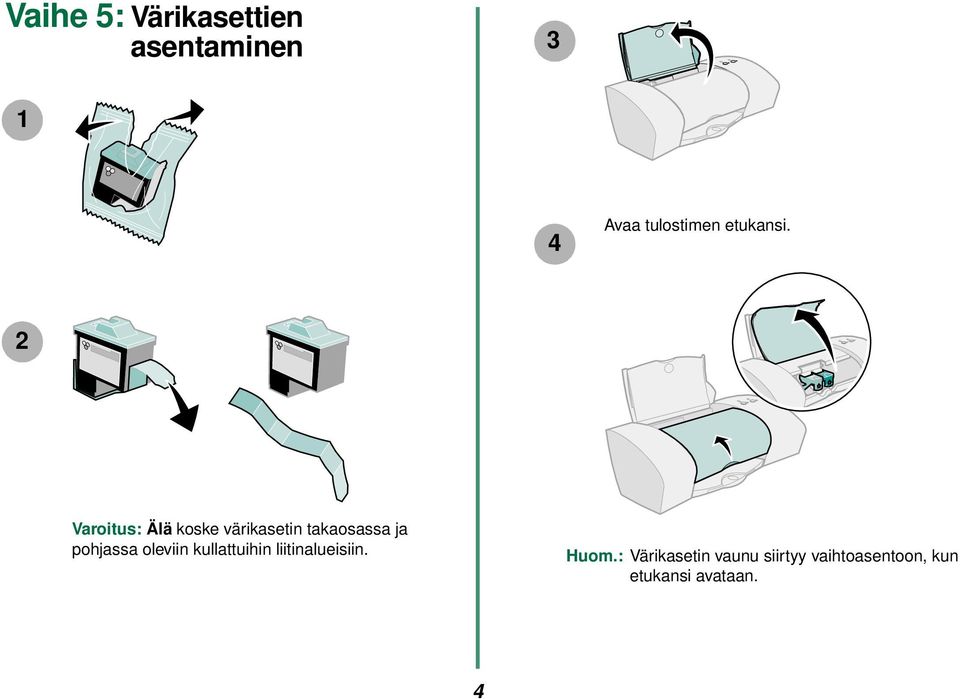 Vaihe 5: Värikasettien asentaminen

1

2

Varoitus: Älä koske värikasetin takaosassa ja pohjassa oleviin kullattuihin liitinalueisiin.

3

4

Avaa tulostimen etukansi.

Huom.: Värikasetin vaunu siirtyy vaihtoasentoon, kun etukansi avataan.

4